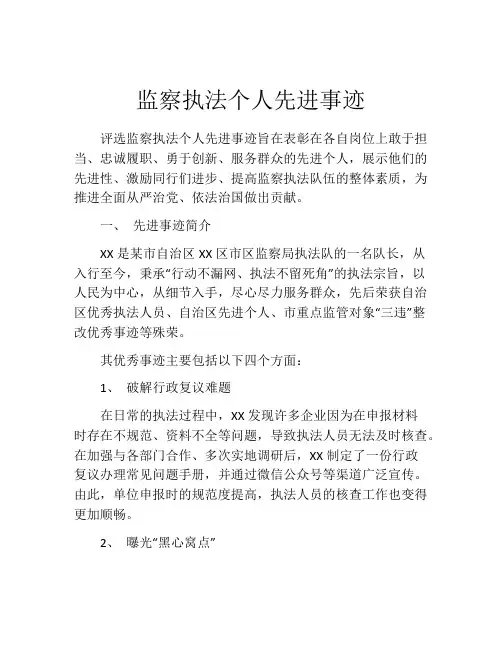 监察执法个人先进事迹

评选监察执法个人先进事迹旨在表彰在各自岗位上敢于担当、忠诚履职、勇于创新、服务群众的先进个人，展示他们的先进性、激励同行们进步、提高监察执法队伍的整体素质，为推进全面从严治党、依法治国做出贡献。

一、 先进事迹简介

XX 是某市自治区 XX 区市区监察局执法队的一名队长，从入行至今，秉承“行动不漏网、执法不留死角”的执法宗旨，以人民为中心，从细节入手，尽心尽力服务群众，先后荣获自治区优秀执法人员、自治区先进个人、市重点监管对象“三违”整改优秀事迹等殊荣。

其优秀事迹主要包括以下四个方面：

1、 破解行政复议难题

在日常的执法过程中，XX 发现许多企业因为在申报材料时存在不规范、资料不全等问题，导致执法人员无法及时核查。在加强与各部门合作、多次实地调研后，XX 制定了一份行政复议办理常见问题手册，并通过微信公众号等渠道广泛宣传。由此，单位申报时的规范度提高，执法人员的核查工作也变得更加顺畅。

2、 曝光“黑心窝点”